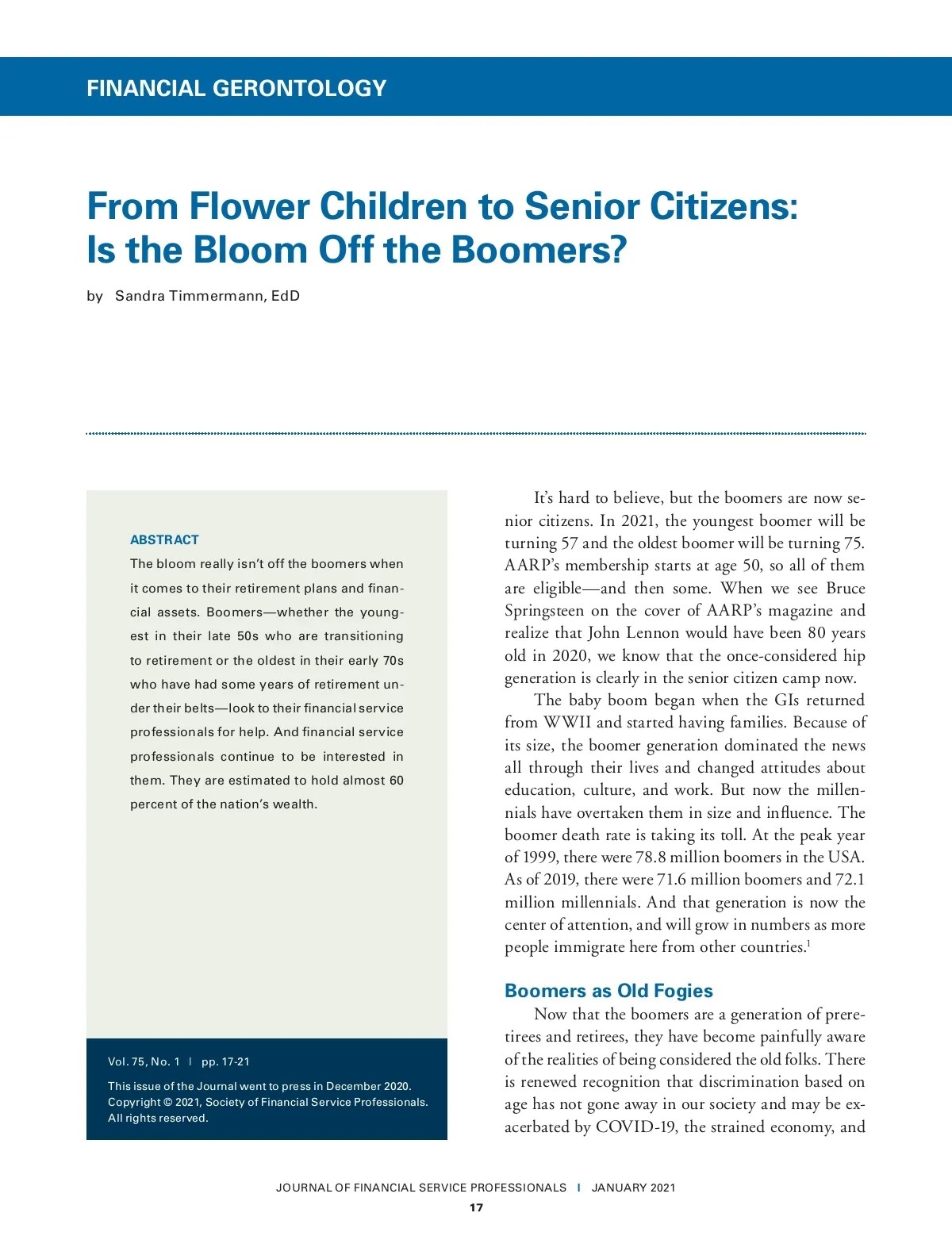 FINANCIAL GERONTOLOGY

From Flower Children to Senior Citizens: Is the Bloom Off the Boomers?

by Sandra Timmermann, EdD

ABSTRACT

The bloom really isn't off the boomers when it comes to their retirement plans and financial assets. Boomers—whether the youngest in their late 50s who are transitioning to retirement or the oldest in their early 70s who have had some years of retirement under their belts—look to their financial service professionals for help. And financial service professionals continue to be interested in them. They are estimated to hold almost 60 percent of the nation's wealth.

Vol. 75, No. 1 | pp. 17-21

This issue of the Journal went to press in December 2020. Copyright © 2021, Society of Financial Service Professionals. All rights reserved.

It's hard to believe, but the boomers are now senior citizens. In 2021, the youngest boomer will be turning 57 and the oldest boomer will be turning 75. AARP's membership starts at age 50, so all of them are eligible—and then some. When we see Bruce Springsteen on the cover of AARP's magazine and realize that John Lennon would have been 80 years old in 2020, we know that the once-considered hip generation is clearly in the senior citizen camp now.

The baby boom began when the GIs returned from WWII and started having families. Because of its size, the boomer generation dominated the news all through their lives and changed attitudes about education, culture, and work. But now the millennials have overtaken them in size and influence. The boomer death rate is taking its toll. At the peak year of 1999, there were 78.8 million boomers in the USA. As of 2019, there were 71.6 million boomers and 72.1 million millennials. And that generation is now the center of attention, and will grow in numbers as more people immigrate here from other countries.$^1$

Boomers as Old Fogies

Now that the boomers are a generation of preretirees and retirees, they have become painfully aware of the realities of being considered the old folks. There is renewed recognition that discrimination based on age has not gone away in our society and may be exacerbated by COVID-19, the strained economy, and

JOURNAL OF FINANCIAL SERVICE PROFESSIONALS | JANUARY 2021

17